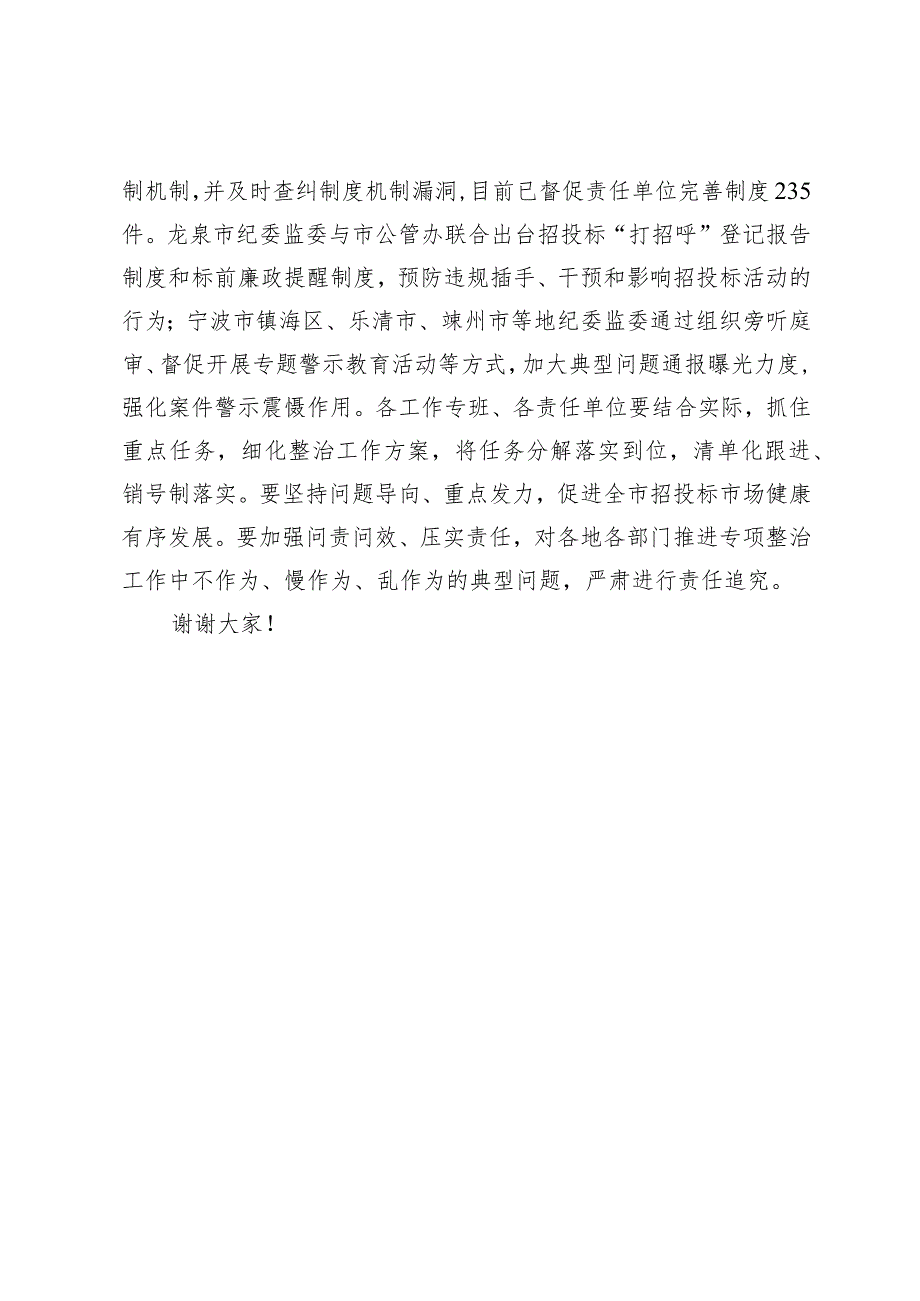 制机制，并及时查纠制度机制漏洞，目前已督促责任单位完善制度235件。龙泉市纪委监委与市公管办联合出台招投标“打招呼”登记报告制度和标前廉政提醒制度，预防违规插手、干预和影响招投标活动的行为；宁波市镇海区、乐清市、竦州市等地纪委监委通过组织旁听庭审、督促开展专题警示教育活动等方式，加大典型问题通报曝光力度，强化案件警示震慑作用。各工作专班、各责任单位要结合实际，抓住重点任务，细化整治工作方案，将任务分解落实到位，清单化跟进、销号制落实。要坚持问题导向、重点发力，促进全市招投标市场健康有序发展。要加强问责问效、压实责任，对各地各部门推进专项整治工作中不作为、慢作为、乱作为的典型问题，严肃进行责任追究。

谢谢大家！